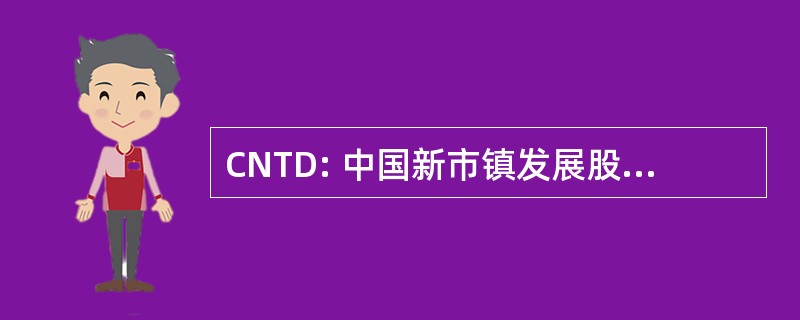 CNTD: 中国新市镇发展股...